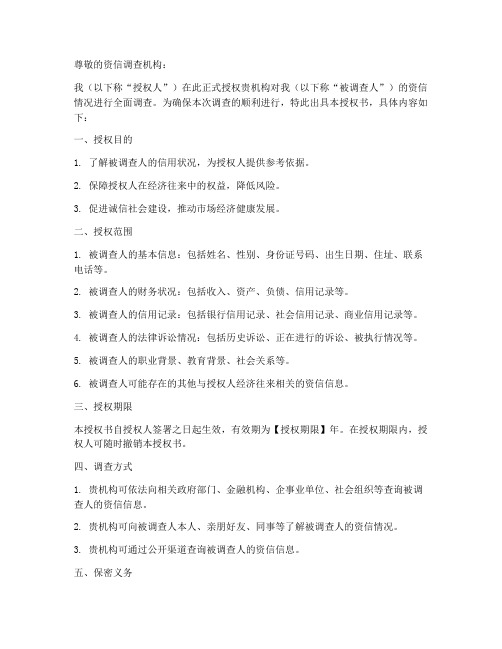 尊敬的资信调查机构：

我（以下称“授权人”）在此正式授权贵机构对我（以下称“被调查人”）的资信情况进行全面调查。为确保本次调查的顺利进行，特此出具本授权书，具体内容如下：

一、授权目的

1. 了解被调查人的信用状况，为授权人提供参考依据。

2. 保障授权人在经济往来中的权益，降低风险。

3. 促进诚信社会建设，推动市场经济健康发展。

二、授权范围

1. 被调查人的基本信息：包括姓名、性别、身份证号码、出生日期、住址、联系电话等。

2. 被调查人的财务状况：包括收入、资产、负债、信用记录等。

3. 被调查人的信用记录：包括银行信用记录、社会信用记录、商业信用记录等。

4. 被调查人的法律诉讼情况：包括历史诉讼、正在进行的诉讼、被执行情况等。

5. 被调查人的职业背景、教育背景、社会关系等。

6. 被调查人可能存在的其他与授权人经济往来相关的资信信息。

三、授权期限

本授权书自授权人签署之日起生效，有效期为【授权期限】年。在授权期限内，授权人可随时撤销本授权书。

四、调查方式

1. 贵机构可依法向相关政府部门、金融机构、企事业单位、社会组织等查询被调查人的资信信息。

2. 贵机构可向被调查人本人、亲朋好友、同事等了解被调查人的资信情况。

3. 贵机构可通过公开渠道查询被调查人的资信信息。

五、保密义务